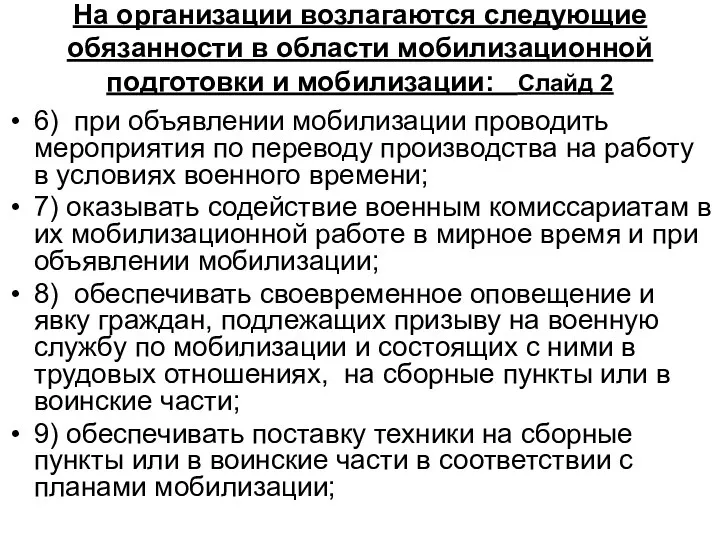 На организации возлагаются следующие обязанности в области мобилизационной подготовки и мобилизации: Слайд 2

• 6) при объявлении мобилизации проводить мероприятия по переводу производства на работу в условиях военного времени;
• 7) оказывать содействие военным комиссариатам в их мобилизационной работе в мирное время и при объявлении мобилизации;
• 8) обеспечивать своевременное оповещение и явку граждан, подлежащих призыву на военную службу по мобилизации и состоящих с ними в трудовых отношениях, на сборные пункты или в воинские части;
• 9) обеспечивать поставку техники на сборные пункты или в воинские части в соответствии с планами мобилизации;